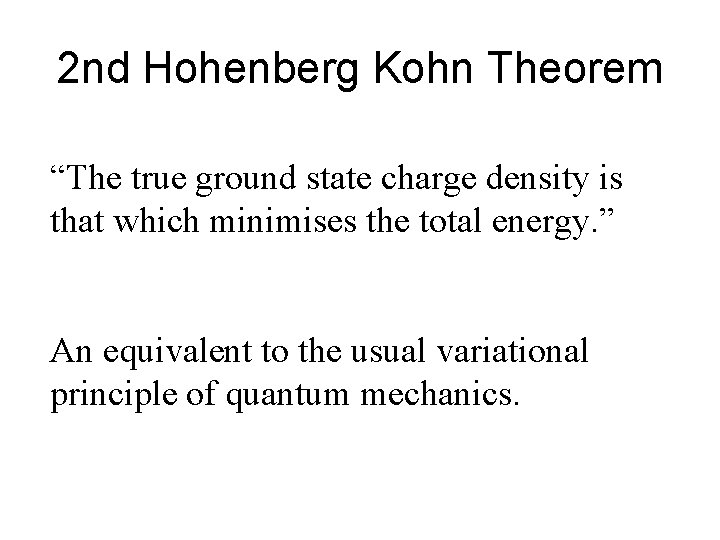 2nd Hohenberg Kohn Theorem

“The true ground state charge density is that which minimises the total energy.”

An equivalent to the usual variational principle of quantum mechanics.